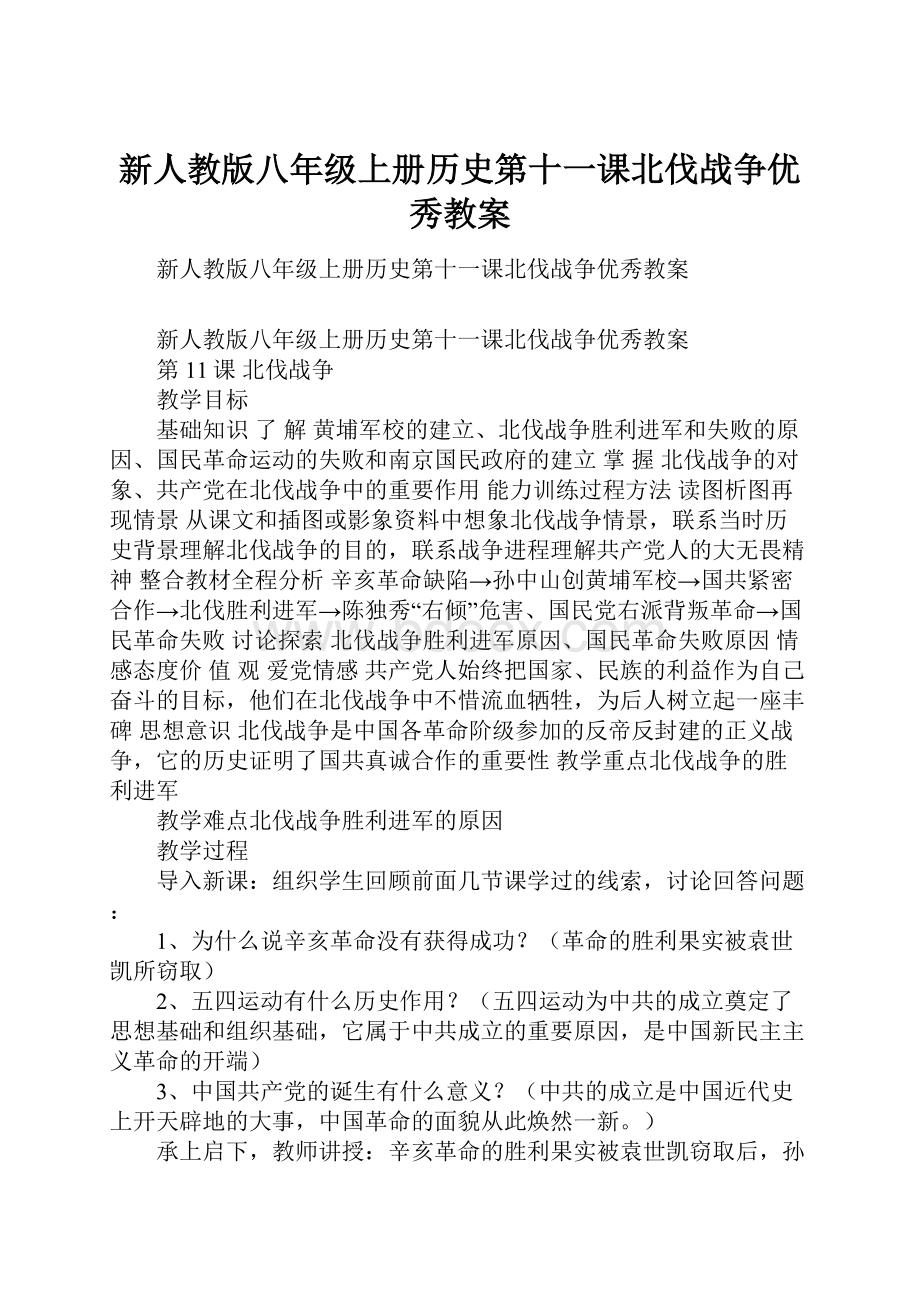 新人教版八年级上册历史第十一课北伐战争优秀教案

新人教版八年级上册历史第十一课北伐战争优秀教案

新人教版八年级上册历史第十一课北伐战争优秀教案
第 11 课 北伐战争
教学目标
基础知识 了 解 黄埔军校的建立、北伐战争胜利进军和失败的原因、国民革命运动的失败和南京国民政府的建立 掌 握 北伐战争的对象、共产党在北伐战争中的重要作用 能力训练过程方法 读图析图再现情景 从课文和插图或影象资料中想象北伐战争情景，联系当时历史背景理解北伐战争的目的，联系战争进程理解共产党人的大无畏精神 整合教材全程分析 辛亥革命缺陷→孙中山创黄埔军校→国共紧密合作→北伐胜利进军→陈独秀“右倾”危害、国民党右派背叛革命→国民革命失败 讨论探索 北伐战争胜利进军原因、国民革命失败原因 情感态度价 值 观 爱党情感 共产党人始终把国家、民族的利益作为自己奋斗的目标，他们在北伐战争中不惜流血牺牲，为后人树立起一座丰碑 思想意识 北伐战争是中国各革命阶级参加的反帝反封建的正义战争，它的历史证明了国共真诚合作的重要性 教学重点北伐战争的胜利进军
教学难点北伐战争胜利进军的原因
教学过程
导入新课：组织学生回顾前面几节课学过的线索，讨论回答问题：
1、为什么说辛亥革命没有获得成功？（革命的胜利果实被袁世凯所窃取）
2、五四运动有什么历史作用？（五四运动为中共的成立奠定了思想基础和组织基础，它属于中共成立的重要原因，是中国新民主主义革命的开端）
3、中国共产党的诞生有什么意义？（中共的成立是中国近代史上开天辟地的大事，中国革命的面貌从此焕然一新。）
承上启下，教师讲授：辛亥革命的胜利果实被袁世凯窃取后，孙